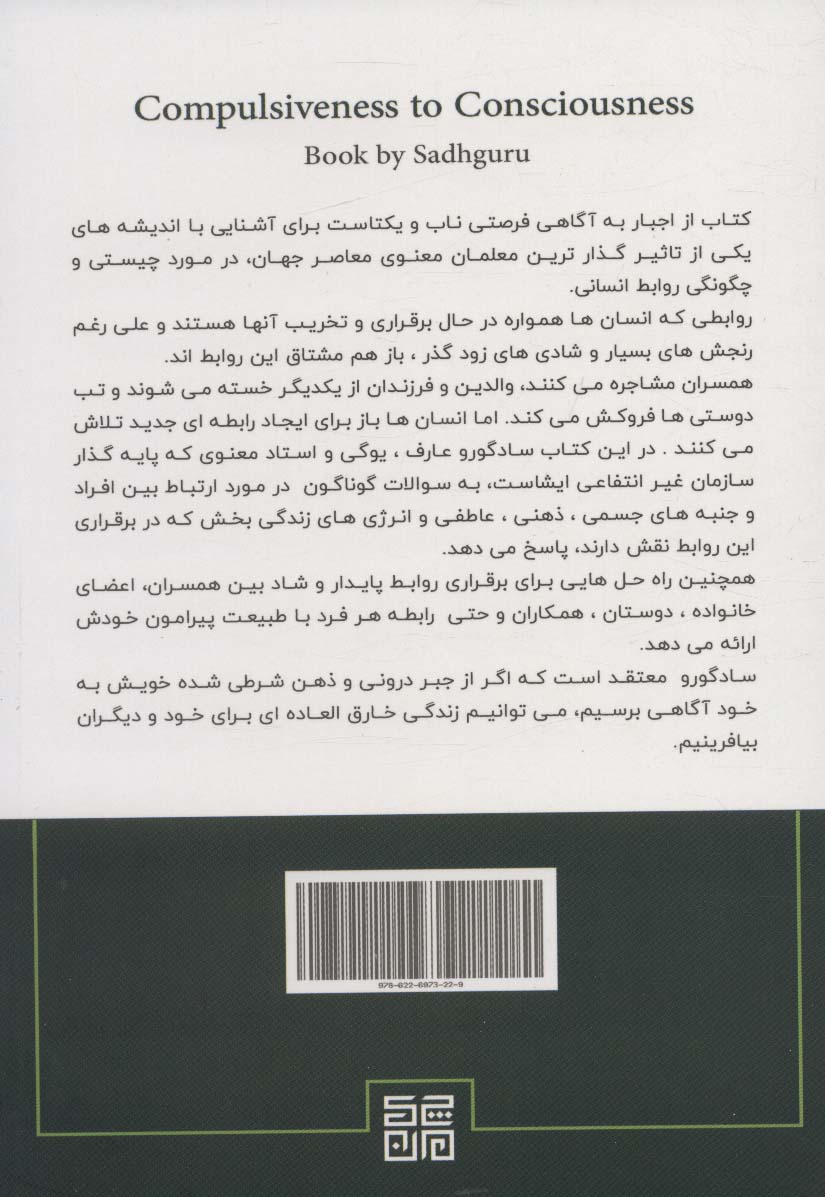 Compulsiveness to Consciousness
Book by Sadhguru

کتاب از اجبار به آگاهی فرصتی ناب و یکتاست برای آشنایی با اندیشه های یکی از تاثیر گذار ترین معلمان معنوی معاصر جهان، در مورد چیستی و چگونگی روابط انسانی.

روابطی که انسان ها همواره در حال برقراری و تخریب آنها هستند و علی رغم رنجش های بسیار و شادی های زود گذر ، باز هم مشتاق این روابط اند.

همسران مشاجره می کنند، والدین و فرزندان از یکدیگر خسته می شوند و تب دوستی ها فروکش می کند. اما انسان ها باز برای ایجاد رابطه ای جدید تلاش می کنند . در این کتاب سادگورو عارف ، یوگی و استاد معنوی که پایه گذار سازمان غیر انتفاعی ایشاست، به سوالات گوناگون در مورد ارتباط بین افراد و جنبه های جسمی ، ذهنی ، عاطفی و انرژی های زندگی بخش که در برقراری این روابط نقش دارند، پاسخ می دهد.

همچنین راه حل هایی برای برقراری روابط پایدار و شاد بین همسران، اعضای خانواده ، دوستان ، همکاران و حتی رابطه هر فرد با طبیعت پیرامون خودش ارائه می دهد.

سادگورو معتقد است که اگر از جبر درونی و ذهن شرطی شده خویش به خود آگاهی برسیم، می توانیم زندگی خارق العاده ای برای خود و دیگران بیافرینیم.

978-622-6873-22-9